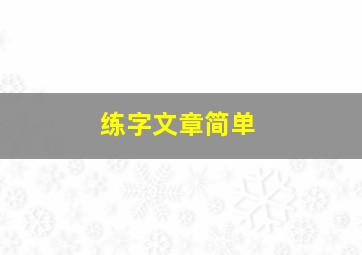 练字文章简单